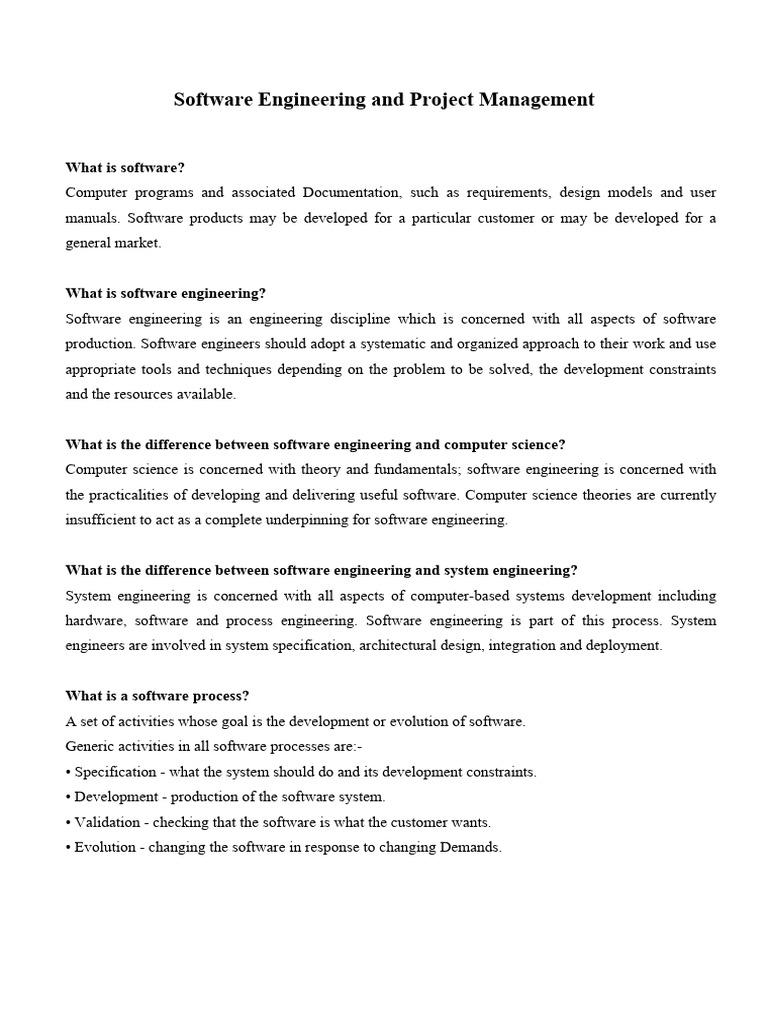 Software Engineering and Project Management

What is software?
Computer programs and associated Documentation, such as requirements, design models and user manuals. Software products may be developed for a particular customer or may be developed for a general market.

What is software engineering?
Software engineering is an engineering discipline which is concerned with all aspects of software production. Software engineers should adopt a systematic and organized approach to their work and use appropriate tools and techniques depending on the problem to be solved, the development constraints and the resources available.

What is the difference between software engineering and computer science?
Computer science is concerned with theory and fundamentals; software engineering is concerned with the practicalities of developing and delivering useful software. Computer science theories are currently insufficient to act as a complete underpinning for software engineering.

What is the difference between software engineering and system engineering?
System engineering is concerned with all aspects of computer-based systems development including hardware, software and process engineering. Software engineering is part of this process. System engineers are involved in system specification, architectural design, integration and deployment.

What is a software process?
A set of activities whose goal is the development or evolution of software.
Generic activities in all software processes are:-
• Specification - what the system should do and its development constraints.
• Development - production of the software system.
• Validation - checking that the software is what the customer wants.
• Evolution - changing the software in response to changing Demands.